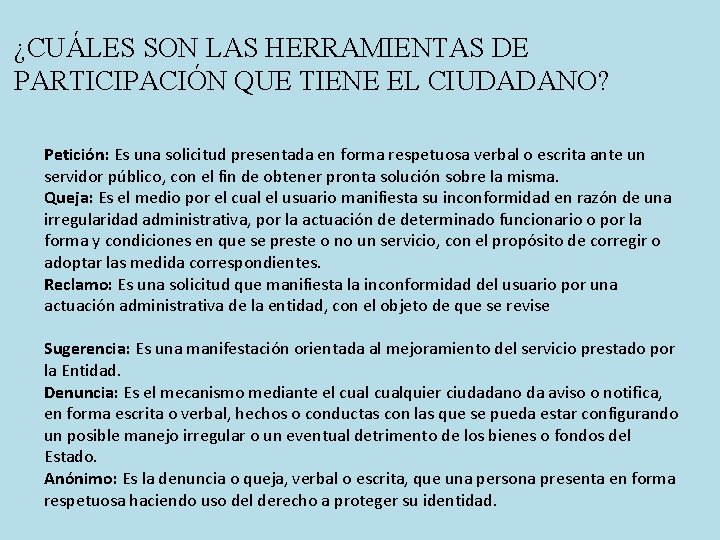 ¿CUÁLES SON LAS HERRAMIENTAS DE PARTICIPACIÓN QUE TIENE EL CIUDADANO?

Petición: Es una solicitud presentada en forma respetuosa verbal o escrita ante un servidor público, con el fin de obtener pronta solución sobre la misma.
Queja: Es el medio por el cual el usuario manifiesta su inconformidad en razón de una irregularidad administrativa, por la actuación de determinado funcionario o por la forma y condiciones en que se preste o no un servicio, con el propósito de corregir o adoptar las medida correspondientes.
Reclamo: Es una solicitud que manifiesta la inconformidad del usuario por una actuación administrativa de la entidad, con el objeto de que se revise

Sugerencia: Es una manifestación orientada al mejoramiento del servicio prestado por la Entidad.
Denuncia: Es el mecanismo mediante el cual cualquier ciudadano da aviso o notifica, en forma escrita o verbal, hechos o conductas con las que se pueda estar configurando un posible manejo irregular o un eventual detrimento de los bienes o fondos del Estado.
Anónimo: Es la denuncia o queja, verbal o escrita, que una persona presenta en forma respetuosa haciendo uso del derecho a proteger su identidad.